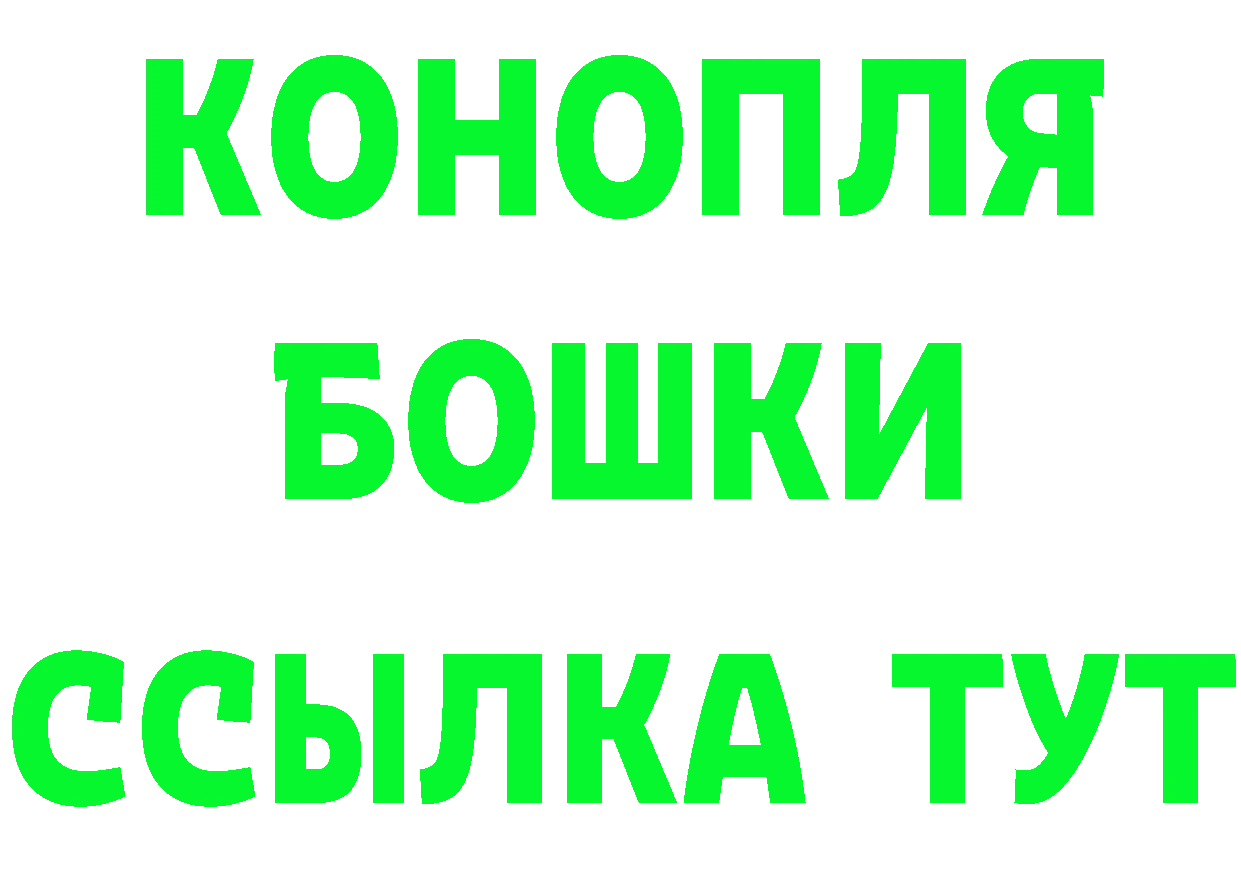 КОНОПЛЯ
БОШКИ
ССЫЛКА ТУТ